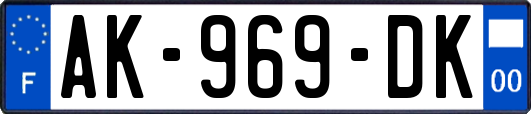 F
AK-969-DK
00